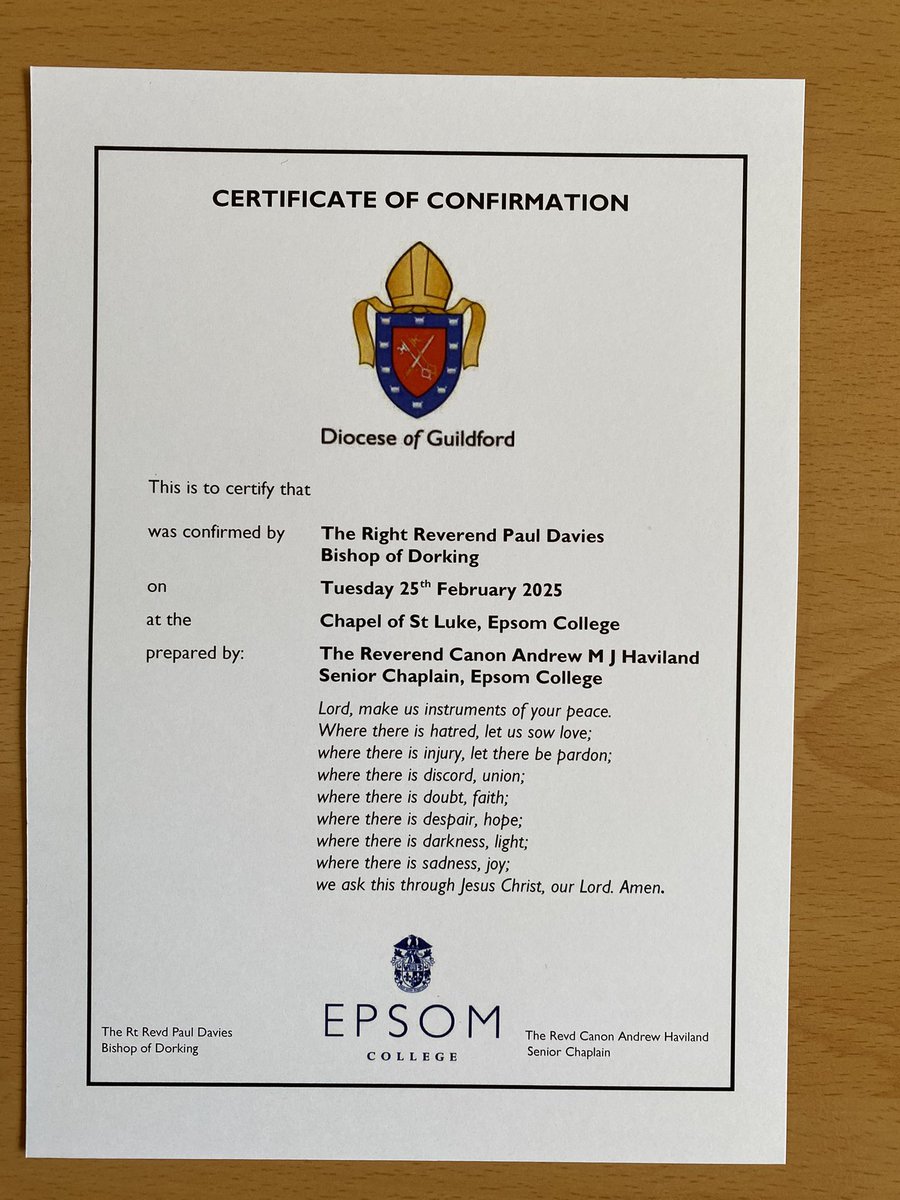 CERTIFICATE OF CONFIRMATION

Diocese of Guildford

This is to certify that

was confirmed by The Right Reverend Paul Davies
Bishop of Dorking

on Tuesday 25$^{th}$ February 2025

at the Chapel of St Luke, Epsom College

prepared by: The Reverend Canon Andrew M J Haviland
Senior Chaplain, Epsom College

Lord, make us instruments of your peace.
Where there is hatred, let us sow love;
where there is injury, let there be pardon;
where there is discord, union;
where there is doubt, faith;
where there is despair, hope;
where there is darkness, light;
where there is sadness, joy;
we ask this through Jesus Christ, our Lord. Amen.

The Rt Revd Paul Davies
Bishop of Dorking

EPSOM
COLLEGE

The Revd Canon Andrew Haviland
Senior Chaplain